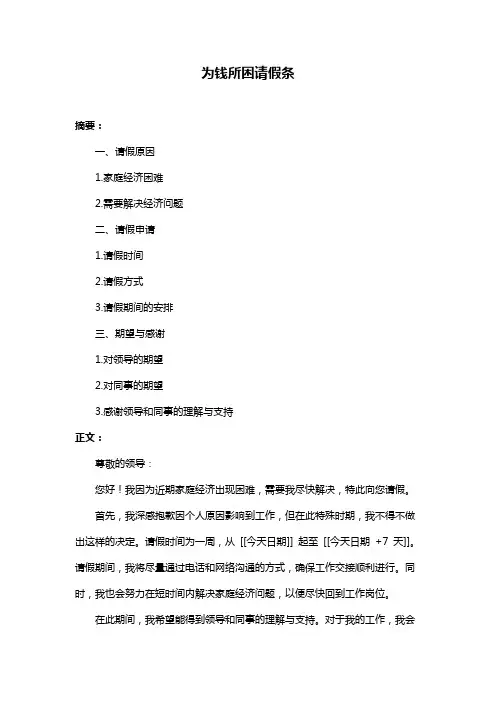 为钱所困请假条

摘要：

一、请假原因

1.家庭经济困难

2.需要解决经济问题

二、请假申请

1.请假时间

2.请假方式

3.请假期间的安排

三、期望与感谢

1.对领导的期望

2.对同事的期望

3.感谢领导和同事的理解与支持

正文：

尊敬的领导：

您好！我因为近期家庭经济出现困难，需要我尽快解决，特此向您请假。

首先，我深感抱歉因个人原因影响到工作，但在此特殊时期，我不得不做出这样的决定。请假时间为一周，从 [[今天日期]] 起至 [[今天日期 +7 天]]。请假期间，我将尽量通过电话和网络沟通的方式，确保工作交接顺利进行。同时，我也会努力在短时间内解决家庭经济问题，以便尽快回到工作岗位。

在此期间，我希望能得到领导和同事的理解与支持。对于我的工作，我会